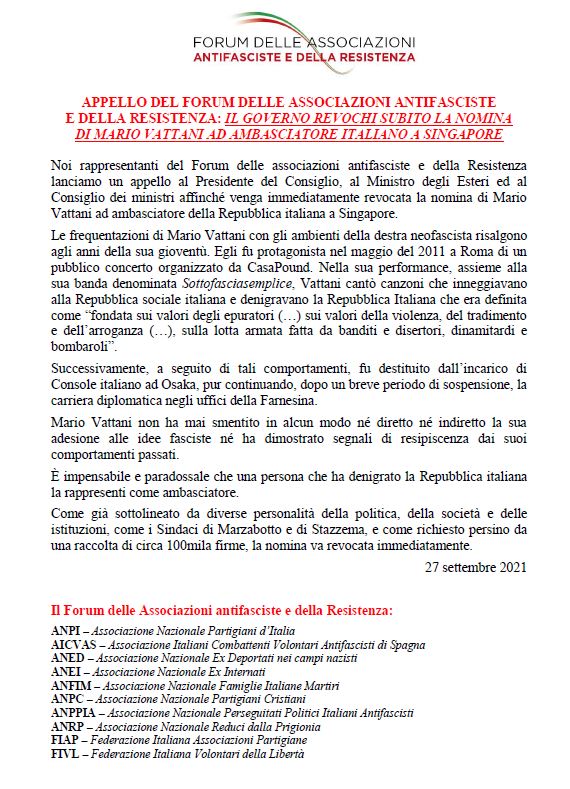 FORUM DELLE ASSOCIAZIONI
ANTIFASCISTE E DELLA RESISTENZA

APPELLO DEL FORUM DELLE ASSOCIAZIONI ANTIFASCISTE E DELLA RESISTENZA: IL GOVERNO REVOCHI SUBITO LA NOMINA DI MARIO VATTANI AD AMBASCIATORE ITALIANO A SINGAPORE

Noi rappresentanti del Forum delle associazioni antifasciste e della Resistenza lanciamo un appello al Presidente del Consiglio, al Ministro degli Esteri ed al Consiglio dei ministri affinché venga immediatamente revocata la nomina di Mario Vattani ad ambasciatore della Repubblica italiana a Singapore.

Le frequentazioni di Mario Vattani con gli ambienti della destra neofascista risalgono agli anni della sua gioventù. Egli fu protagonista nel maggio del 2011 a Roma di un pubblico concerto organizzato da CasaPound. Nella sua performance, assieme alla sua banda denominata Sottofasciasemplice, Vattani cantò canzoni che inneggiavano alla Repubblica sociale italiana e denigravano la Repubblica Italiana che era definita come “fondata sui valori degli epuratori (…) sui valori della violenza, del tradimento e dell’arroganza (…), sulla lotta armata fatta da banditi e disertori, dinamitardi e bombaroli”.

Successivamente, a seguito di tali comportamenti, fu destituito dall’incarico di Console italiano ad Osaka, pur continuando, dopo un breve periodo di sospensione, la carriera diplomatica negli uffici della Farnesina.

Mario Vattani non ha mai smentito in alcun modo né diretto né indiretto la sua adesione alle idee fasciste né ha dimostrato segnali di resipiscenza dai suoi comportamenti passati.

È impensabile e paradossale che una persona che ha denigrato la Repubblica italiana la rappresenti come ambasciatore.

Come già sottolineato da diverse personalità della politica, della società e delle istituzioni, come i Sindaci di Marzabotto e di Stazzema, e come richiesto persino da una raccolta di circa 100mila firme, la nomina va revocata immediatamente.

27 settembre 2021

Il Forum delle Associazioni antifasciste e della Resistenza:
ANPI – Associazione Nazionale Partigiani d’Italia
AICVAS – Associazione Italiani Combattenti Volontari Antifascisti di Spagna
ANED – Associazione Nazionale Ex Deportati nei campi nazisti
ANEI – Associazione Nazionale Ex Internati
ANFIM – Associazione Nazionale Famiglie Italiane Martiri
ANPC – Associazione Nazionale Partigiani Cristiani
ANPPIA – Associazione Nazionale Perseguitati Politici Italiani Antifascisti
ANRP – Associazione Nazionale Reduci dalla Prigionia
FIAP – Federazione Italiana Associazioni Partigiane
FIVL – Federazione Italiana Volontari della Libertà